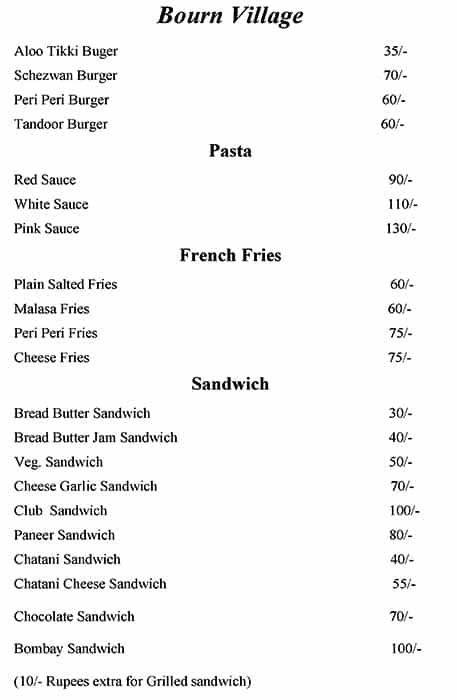 Bourn Village

| | |
|---|---|
| Aloo Tikki Buger | 35/- |
| Schezwan Burger | 70/- |
| Peri Peri Burger | 60/- |
| Tandoor Burger | 60/- |

Pasta

| | |
|---|---|
| Red Sauce | 90/- |
| White Sauce | 110/- |
| Pink Sauce | 130/- |

French Fries

| | |
|---|---|
| Plain Salted Fries | 60/- |
| Malasa Fries | 60/- |
| Peri Peri Fries | 75/- |
| Cheese Fries | 75/- |

Sandwich

| | |
|---|---|
| Bread Butter Sandwich | 30/- |
| Bread Butter Jam Sandwich | 40/- |
| Veg. Sandwich | 50/- |
| Cheese Garlic Sandwich | 70/- |
| Club Sandwich | 100/- |
| Paneer Sandwich | 80/- |
| Chatani Sandwich | 40/- |
| Chatani Cheese Sandwich | 55/- |
| Chocolate Sandwich | 70/- |
| Bombay Sandwich | 100/- |

(10/- Rupees extra for Grilled sandwich)